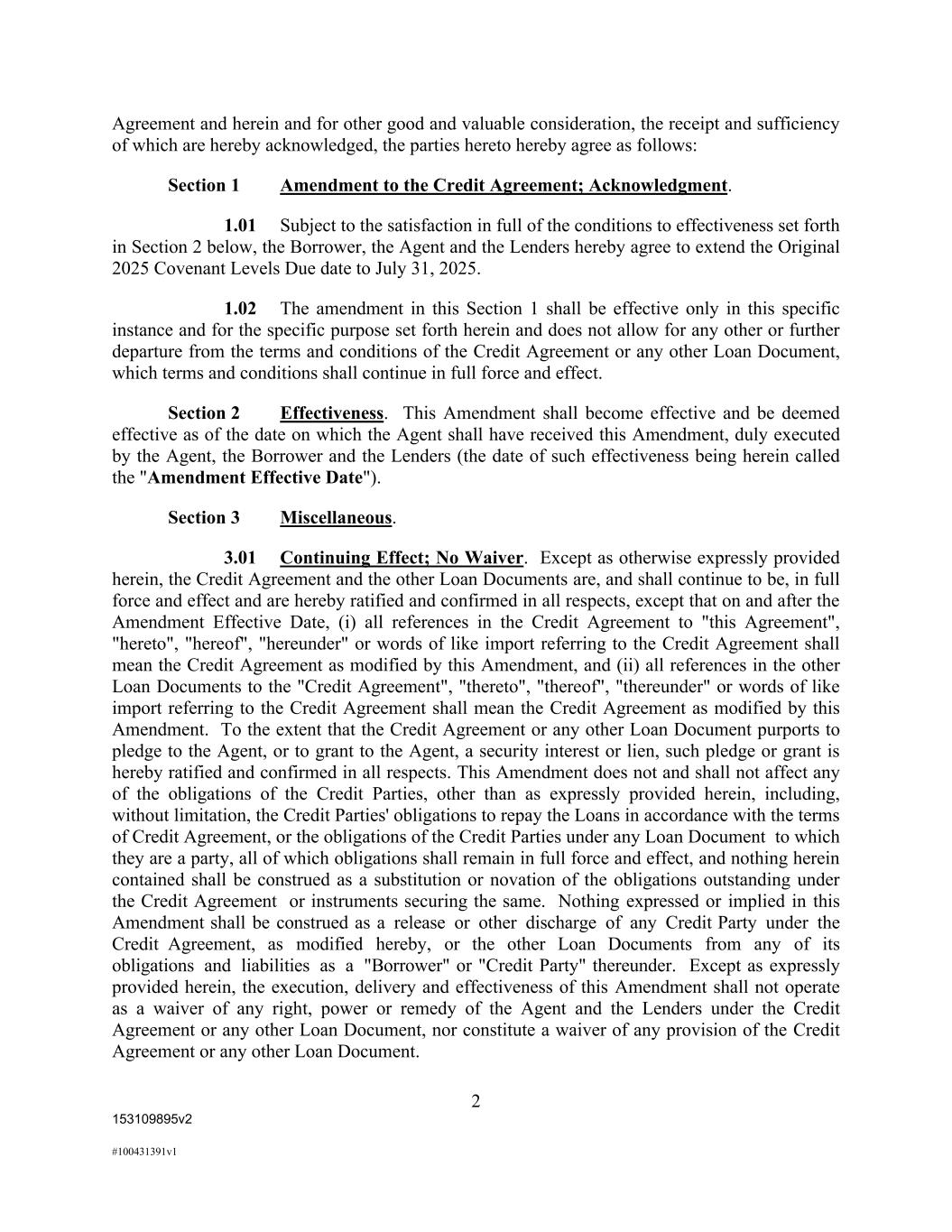 Agreement and herein and for other good and valuable consideration, the receipt and sufficiency of which are hereby acknowledged, the parties hereto hereby agree as follows:

Section 1 Amendment to the Credit Agreement; Acknowledgment.

1.01 Subject to the satisfaction in full of the conditions to effectiveness set forth in Section 2 below, the Borrower, the Agent and the Lenders hereby agree to extend the Original 2025 Covenant Levels Due date to July 31, 2025.

1.02 The amendment in this Section 1 shall be effective only in this specific instance and for the specific purpose set forth herein and does not allow for any other or further departure from the terms and conditions of the Credit Agreement or any other Loan Document, which terms and conditions shall continue in full force and effect.

Section 2 Effectiveness. This Amendment shall become effective and be deemed effective as of the date on which the Agent shall have received this Amendment, duly executed by the Agent, the Borrower and the Lenders (the date of such effectiveness being herein called the "Amendment Effective Date").

Section 3 Miscellaneous.

3.01 Continuing Effect; No Waiver. Except as otherwise expressly provided herein, the Credit Agreement and the other Loan Documents are, and shall continue to be, in full force and effect and are hereby ratified and confirmed in all respects, except that on and after the Amendment Effective Date, (i) all references in the Credit Agreement to "this Agreement", "hereto", "hereof", "hereunder" or words of like import referring to the Credit Agreement shall mean the Credit Agreement as modified by this Amendment, and (ii) all references in the other Loan Documents to the "Credit Agreement", "thereto", "thereof", "thereunder" or words of like import referring to the Credit Agreement shall mean the Credit Agreement as modified by this Amendment. To the extent that the Credit Agreement or any other Loan Document purports to pledge to the Agent, or to grant to the Agent, a security interest or lien, such pledge or grant is hereby ratified and confirmed in all respects. This Amendment does not and shall not affect any of the obligations of the Credit Parties, other than as expressly provided herein, including, without limitation, the Credit Parties' obligations to repay the Loans in accordance with the terms of Credit Agreement, or the obligations of the Credit Parties under any Loan Document to which they are a party, all of which obligations shall remain in full force and effect, and nothing herein contained shall be construed as a substitution or novation of the obligations outstanding under the Credit Agreement or instruments securing the same. Nothing expressed or implied in this Amendment shall be construed as a release or other discharge of any Credit Party under the Credit Agreement, as modified hereby, or the other Loan Documents from any of its obligations and liabilities as a "Borrower" or "Credit Party" thereunder. Except as expressly provided herein, the execution, delivery and effectiveness of this Amendment shall not operate as a waiver of any right, power or remedy of the Agent and the Lenders under the Credit Agreement or any other Loan Document, nor constitute a waiver of any provision of the Credit Agreement or any other Loan Document.

2

153109895v2

#100431391v1